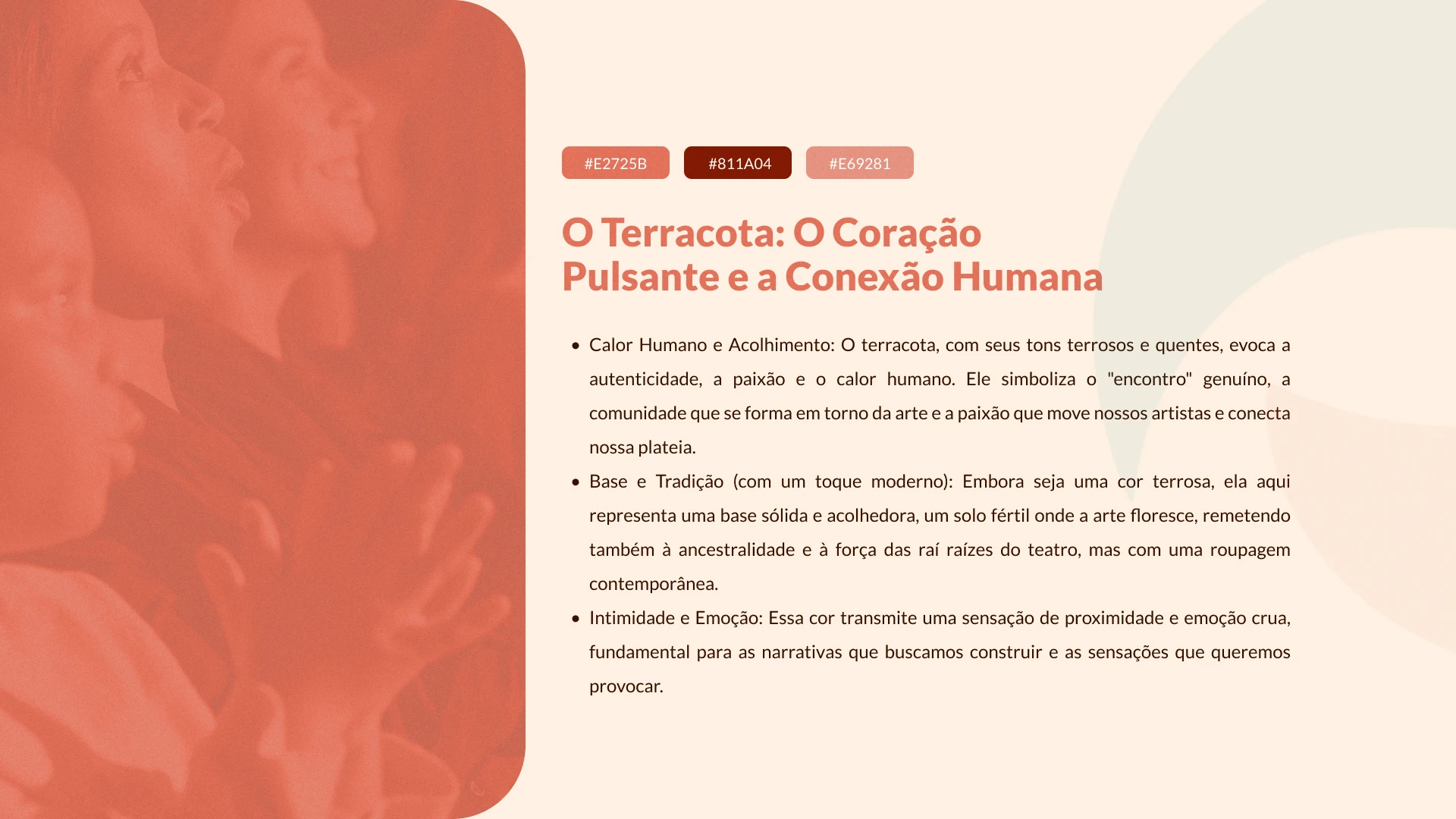 #E2725B #811A04 #E69281

O Terracota: O Coração Pulsante e a Conexão Humana

• Calor Humano e Acolhimento: O terracota, com seus tons terrosos e quentes, evoca a autenticidade, a paixão e o calor humano. Ele simboliza o "encontro" genuíno, a comunidade que se forma em torno da arte e a paixão que move nossos artistas e conecta nossa plateia.
• Base e Tradição (com um toque moderno): Embora seja uma cor terrosa, ela aqui representa uma base sólida e acolhedora, um solo fértil onde a arte floresce, remetendo também à ancestralidade e à força das raí raízes do teatro, mas com uma roupagem contemporânea.
• Intimidade e Emoção: Essa cor transmite uma sensação de proximidade e emoção crua, fundamental para as narrativas que buscamos construir e as sensações que queremos provocar.